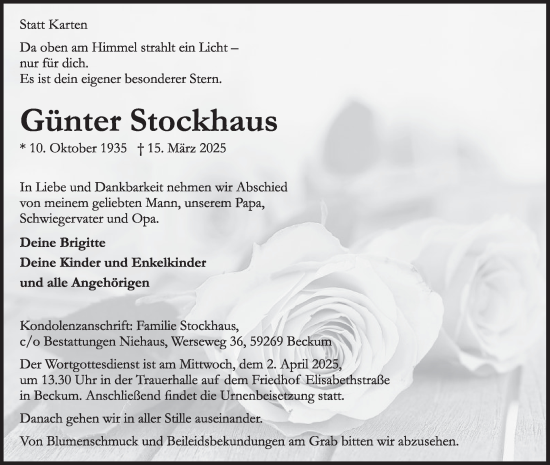 Statt Karten

Da oben am Himmel strahlt ein Licht –
nur für dich.
Es ist dein eigener besonderer Stern.

Günter Stockhaus

* 10. Oktober 1935 † 15. März 2025

In Liebe und Dankbarkeit nehmen wir Abschied von meinem geliebten Mann, unserem Papa, Schwiegervater und Opa.

Deine Brigitte
Deine Kinder und Enkelkinder
und alle Angehörigen

Kondolenzanschrift: Familie Stockhaus,
c/o Bestattungen Niehaus, Werseweg 36, 59269 Beckum

Der Wortgottesdienst ist am Mittwoch, dem 2. April 2025, um 13.30 Uhr in der Trauerhalle auf dem Friedhof Elisabethstraße in Beckum. Anschließend findet die Urnenbeisetzung statt.

Danach gehen wir in aller Stille auseinander.

Von Blumenschmuck und Beileidsbekundungen am Grab bitten wir abzusehen.